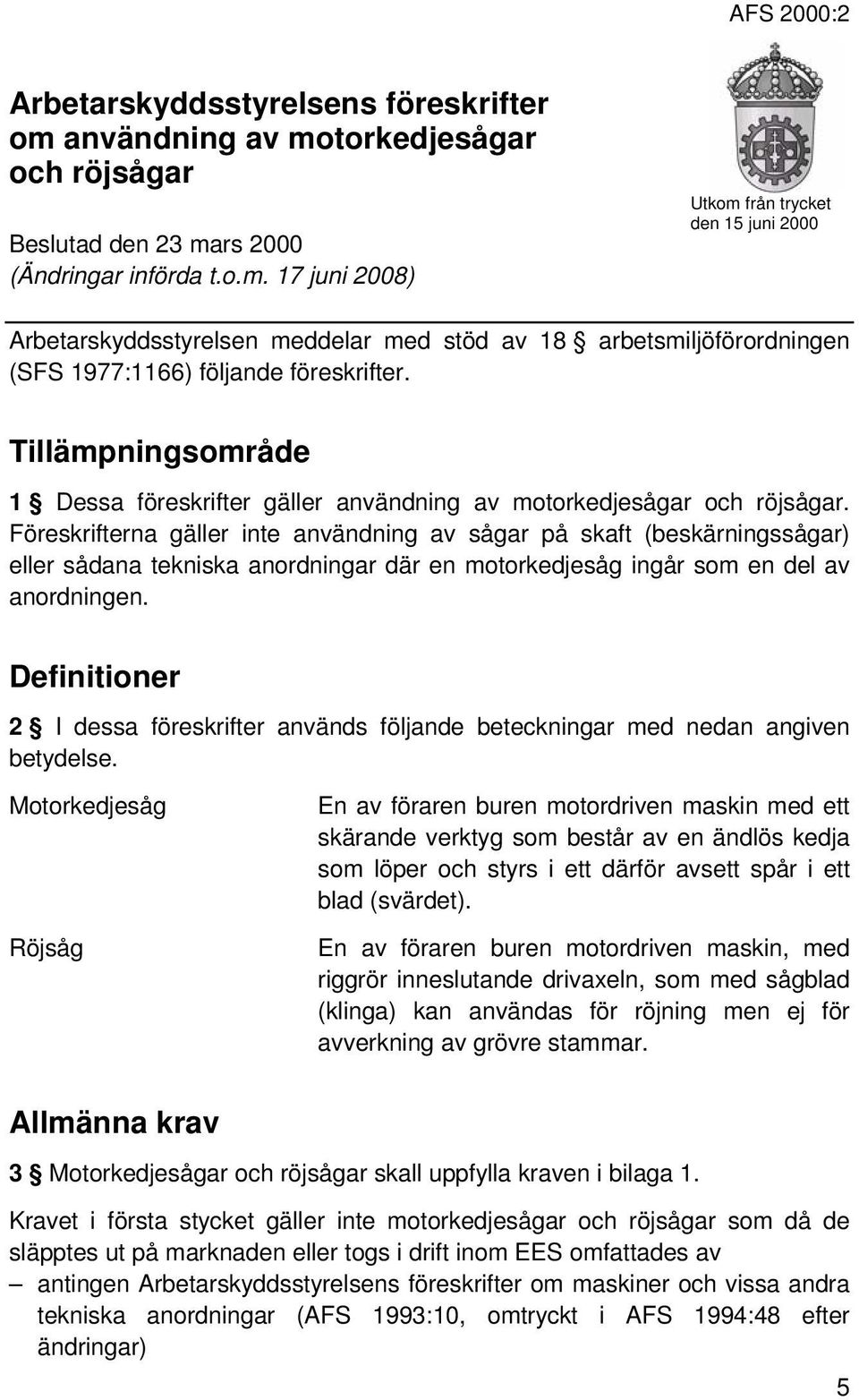 AFS 2000:2

Arbetarskyddsstyrelsens föreskrifter om användning av motorkedjesågar och röjsågar

Beslutad den 23 mars 2000
(Ändringar införda t.o.m. 17 juni 2008)

Utkom från trycket den 15 juni 2000

Arbetarskyddsstyrelsen meddelar med stöd av 18 § arbetsmiljöförordningen (SFS 1977:1166) följande föreskrifter.

Tillämpningsområde

1 § Dessa föreskrifter gäller användning av motorkedjesågar och röjsågar. Föreskrifterna gäller inte användning av sågar på skaft (beskärningssågar) eller sådana tekniska anordningar där en motorkedjesåg ingår som en del av anordningen.

Definitioner

2 § I dessa föreskrifter används följande beteckningar med nedan angiven betydelse.

Motorkedjesåg

En av föraren buren motordriven maskin med ett skärande verktyg som består av en ändlös kedja som löper och styrs i ett därför avsett spår i ett blad (svärdet).

Röjsåg

En av föraren buren motordriven maskin, med riggrör inneslutande drivaxeln, som med sågblad (klinga) kan användas för röjning men ej för avverkning av grövre stammar.

Allmänna krav

3 § Motorkedjesågar och röjsågar skall uppfylla kraven i bilaga 1.

Kravet i första stycket gäller inte motorkedjesågar och röjsågar som då de släpptes ut på marknaden eller togs i drift inom EES omfattades av
– antingen Arbetarskyddsstyrelsens föreskrifter om maskiner och vissa andra tekniska anordningar (AFS 1993:10, omtryckt i AFS 1994:48 efter ändringar)

5